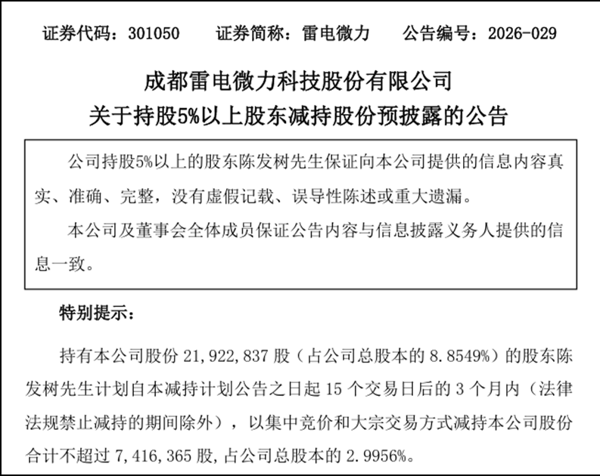 证券代码：301050　　证券简称：雷电微力　　公告编号：2026-029

成都雷电微力科技股份有限公司
关于持股5%以上股东减持股份预披露的公告

公司持股5%以上的股东陈发树先生保证向本公司提供的信息内容真实、准确、完整，没有虚假记载、误导性陈述或重大遗漏。

本公司及董事会全体成员保证公告内容与信息披露义务人提供的信息一致。

特别提示：

持有本公司股份 21,922,837 股（占公司总股本的 8.8549%）的股东陈发树先生计划自本减持计划公告之日起 15 个交易日后的 3 个月内（法律法规禁止减持的期间除外），以集中竞价和大宗交易方式减持本公司股份合计不超过 7,416,365 股，占公司总股本的 2.9956%。